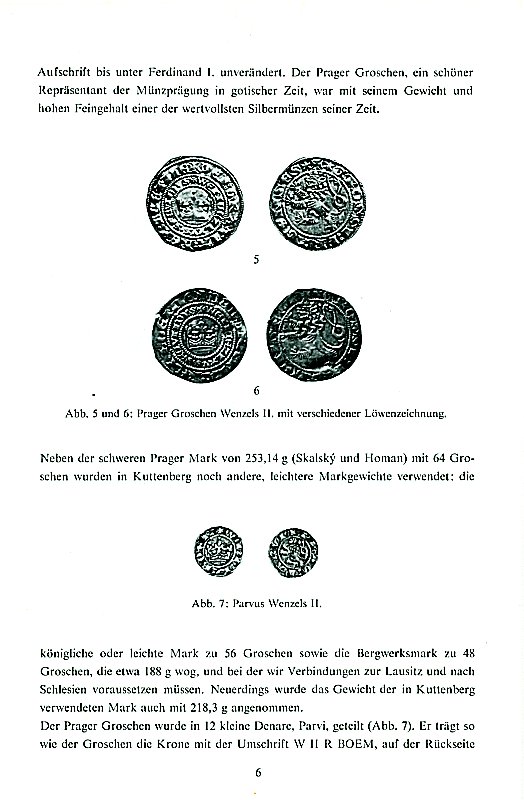 Aufschrift bis unter Ferdinand I. unverändert. Der Prager Groschen, ein schöner Repräsentant der Münzprägung in gotischer Zeit, war mit seinem Gewicht und hohen Feingehalt einer der wertvollsten Silbermünzen seiner Zeit.

5

6

Abb. 5 und 6: Prager Groschen Wenzels II. mit verschiedener Löwenzeichnung.

Neben der schweren Prager Mark von 253,14 g (Skalský und Homan) mit 64 Groschen wurden in Kuttenberg noch andere, leichtere Markgewichte verwendet: die

Abb. 7: Parvus Wenzels II.

königliche oder leichte Mark zu 56 Groschen sowie die Bergwerksmark zu 48 Groschen, die etwa 188 g wog, und bei der wir Verbindungen zur Lausitz und nach Schlesien voraussetzen müssen. Neuerdings wurde das Gewicht der in Kuttenberg verwendeten Mark auch mit 218,3 g angenommen.

Der Prager Groschen wurde in 12 kleine Denare, Parvi, geteilt (Abb. 7). Er trägt so wie der Groschen die Krone mit der Umschrift W II R BOEM, auf der Rückseite

6